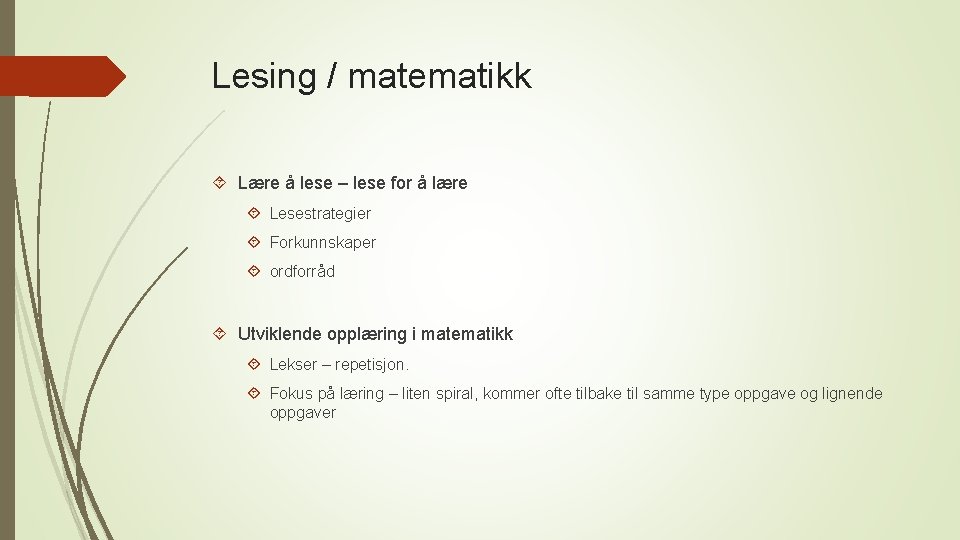 Lesing / matematikk

Lære å lese – lese for å lære

Lesestrategier

Forkunnskaper

ordforråd

Utviklende opplæring i matematikk

Lekser – repetisjon.

Fokus på læring – liten spiral, kommer ofte tilbake til samme type oppgave og lignende oppgaver